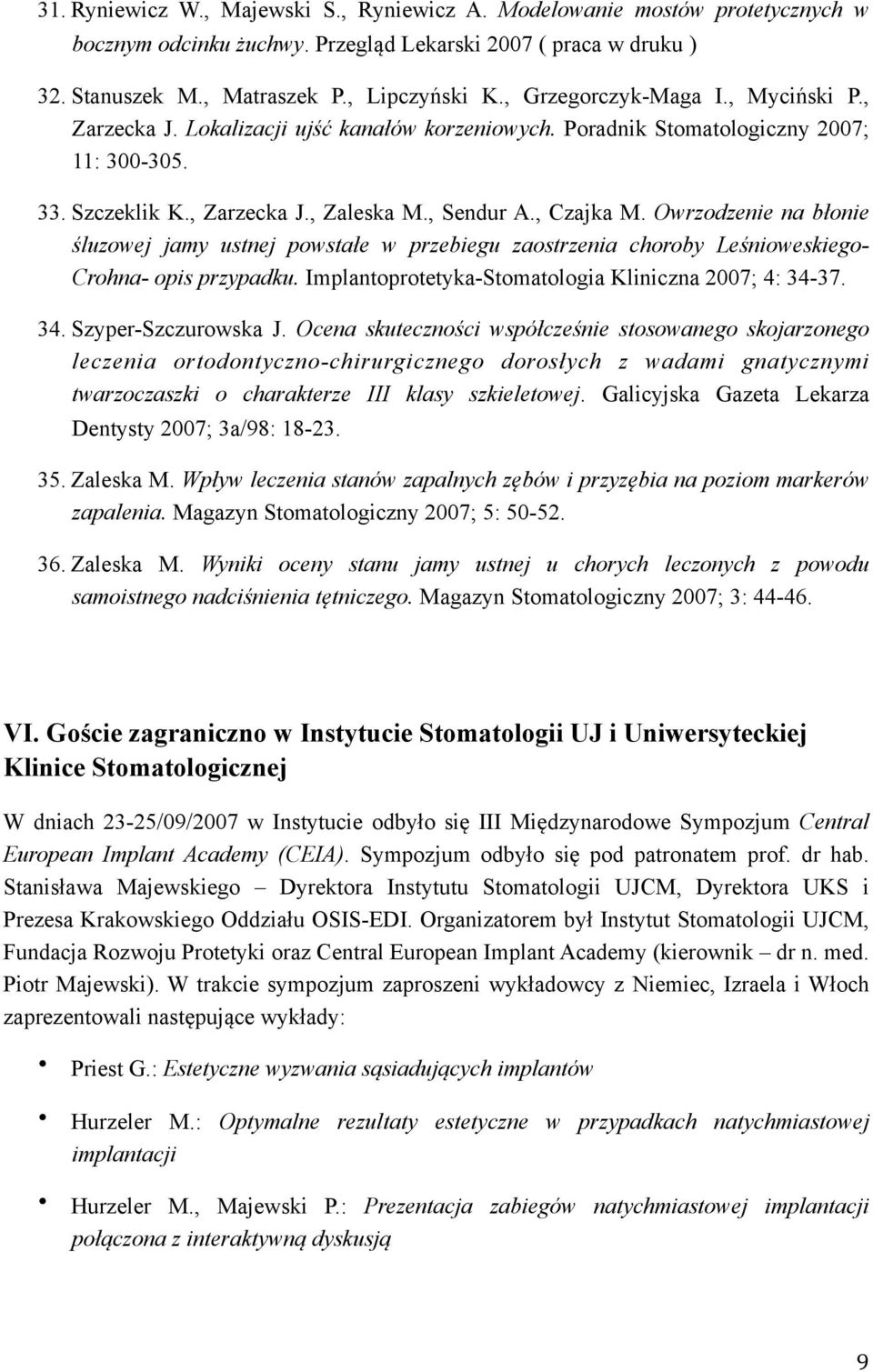 31. Ryniewicz W., Majewski S., Ryniewicz A. Modelowanie mostów protetycznych w bocznym odcinku żuchwy. Przegląd Lekarski 2007 ( praca w druku )

32. Stanuszek M., Matraszek P., Lipczyński K., Grzegorczyk-Maga I., Myciński P., Zarzecka J. Lokalizacji ujść kanałów korzeniowych. Poradnik Stomatologiczny 2007; 11: 300-305.

33. Szczeklik K., Zarzecka J., Zaleska M., Sendur A., Czajka M. Owrzodzenie na błonie śluzowej jamy ustnej powstałe w przebiegu zaostrzenia choroby Leśnioweskiego-Crohna- opis przypadku. Implantoprotetyka-Stomatologia Kliniczna 2007; 4: 34-37.

34. Szyper-Szczurowska J. Ocena skuteczności współcześnie stosowanego skojarzonego leczenia ortodontyczno-chirurgicznego dorosłych z wadami gnatycznymi twarzoczaszki o charakterze III klasy szkieletowej. Galicyjska Gazeta Lekarza Dentysty 2007; 3a/98: 18-23.

35. Zaleska M. Wpływ leczenia stanów zapalnych zębów i przyzębia na poziom markerów zapalenia. Magazyn Stomatologiczny 2007; 5: 50-52.

36. Zaleska M. Wyniki oceny stanu jamy ustnej u chorych leczonych z powodu samoistnego nadciśnienia tętniczego. Magazyn Stomatologiczny 2007; 3: 44-46.

VI. Goście zagraniczno w Instytucie Stomatologii UJ i Uniwersyteckiej Klinice Stomatologicznej

W dniach 23-25/09/2007 w Instytucie odbyło się III Międzynarodowe Sympozjum Central European Implant Academy (CEIA). Sympozjum odbyło się pod patronatem prof. dr hab. Stanisława Majewskiego – Dyrektora Instytutu Stomatologii UJCM, Dyrektora UKS i Prezesa Krakowskiego Oddziału OSIS-EDI. Organizatorem był Instytut Stomatologii UJCM, Fundacja Rozwoju Protetyki oraz Central European Implant Academy (kierownik – dr n. med. Piotr Majewski). W trakcie sympozjum zaproszeni wykładowcy z Niemiec, Izraela i Włoch zaprezentowali następujące wykłady:

• Priest G.: Estetyczne wyzwania sąsiadujących implantów

• Hurzeler M.: Optymalne rezultaty estetyczne w przypadkach natychmiastowej implantacji

• Hurzeler M., Majewski P.: Prezentacja zabiegów natychmiastowej implantacji połączona z interaktywną dyskusją

9